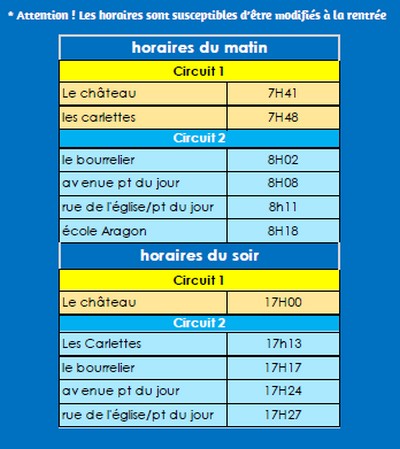 * Attention ! Les horaires sont susceptibles d'être modifiés à la rentrée

| horaires du matin | |
|---|---|
| Circuit 1 | |
| Le château | 7H41 |
| les carlettes | 7H48 |
| Circuit 2 | |
| le bourrelier | 8H02 |
| avenue pt du jour | 8H08 |
| rue de l'église/pt du jour | 8h11 |
| école Aragon | 8H18 |
| horaires du soir | |
| Circuit 1 | |
| Le château | 17H00 |
| Circuit 2 | |
| Les Carlettes | 17h13 |
| le bourrelier | 17H17 |
| avenue pt du jour | 17H24 |
| rue de l'église/pt du jour | 17H27 |